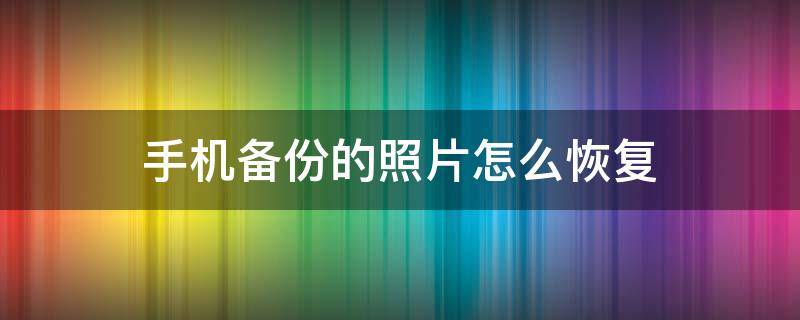 手机备份的照片怎么恢复